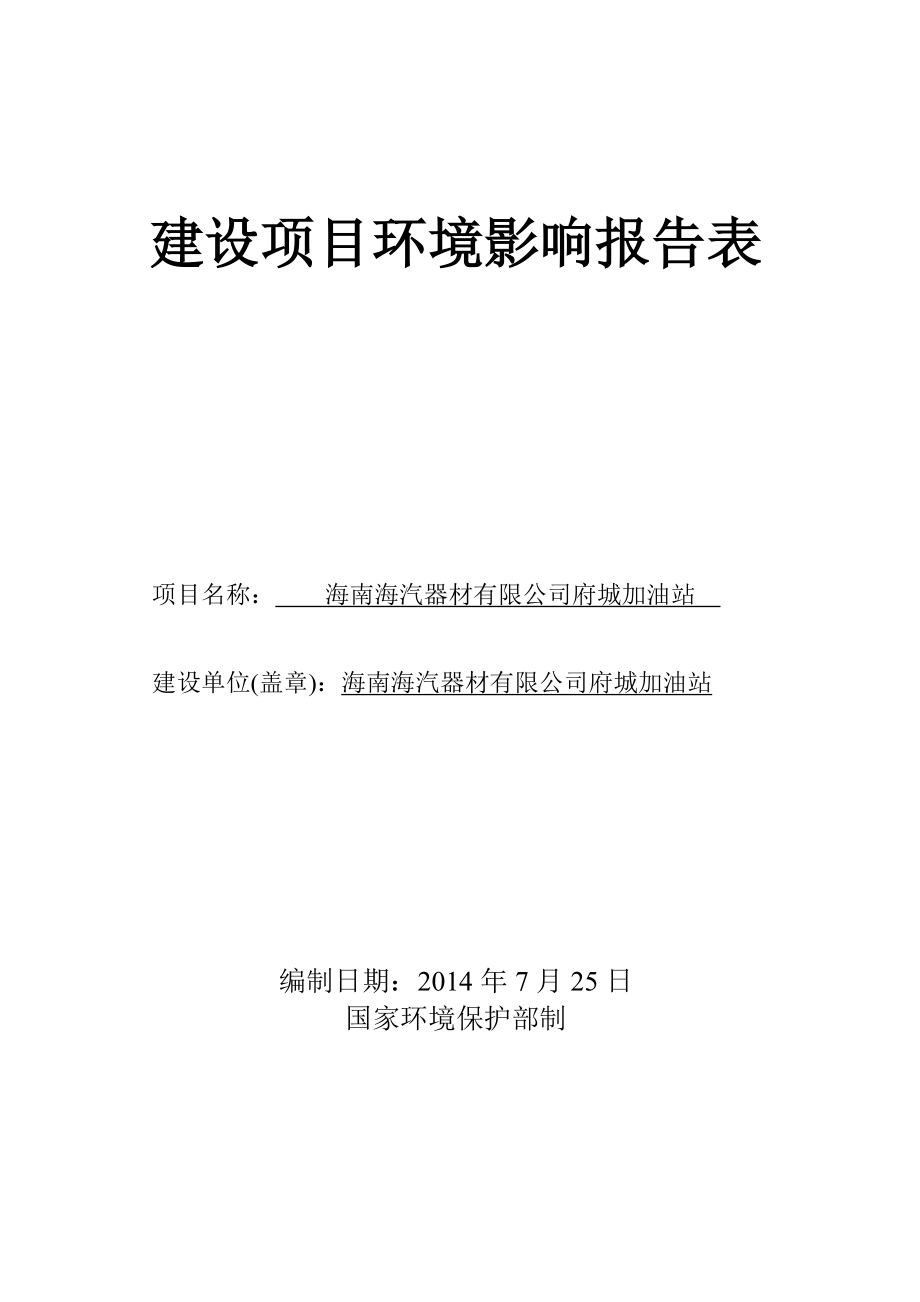 建设项目环境影响报告表

项目名称：海南海汽器材有限公司府城加油站

建设单位(盖章)：海南海汽器材有限公司府城加油站

编制日期：2014 年 7 月 25 日
国家环境保护部制